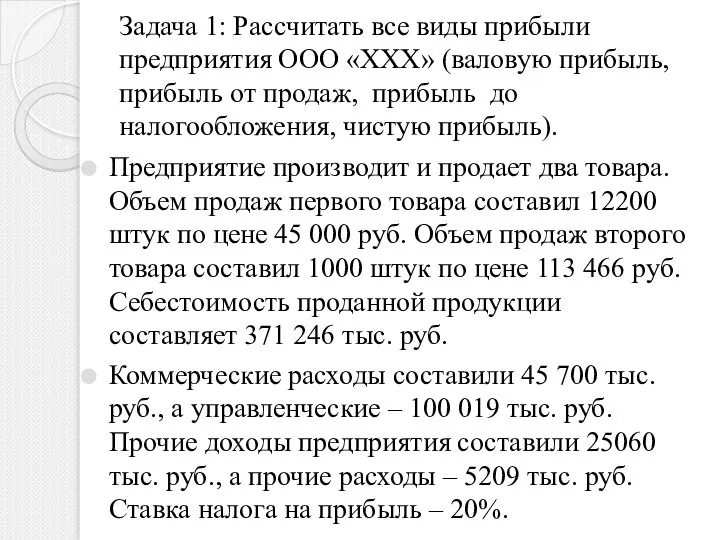 Задача 1: Рассчитать все виды прибыли предприятия ООО «ХХХ» (валовую прибыль, прибыль от продаж, прибыль до налогообложения, чистую прибыль).

Предприятие производит и продает два товара. Объем продаж первого товара составил 12200 штук по цене 45 000 руб. Объем продаж второго товара составил 1000 штук по цене 113 466 руб. Себестоимость проданной продукции составляет 371 246 тыс. руб.

Коммерческие расходы составили 45 700 тыс. руб., а управленческие – 100 019 тыс. руб. Прочие доходы предприятия составили 25060 тыс. руб., а прочие расходы – 5209 тыс. руб. Ставка налога на прибыль – 20%.